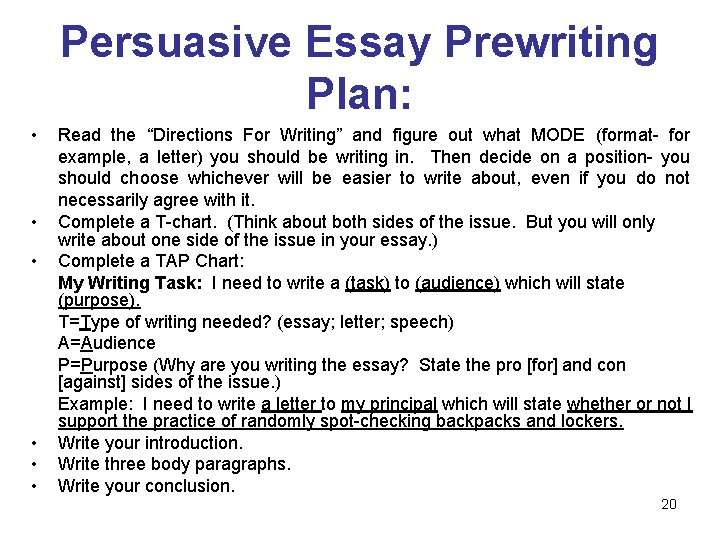 Persuasive Essay Prewriting Plan:

• Read the “Directions For Writing” and figure out what MODE (format- for example, a letter) you should be writing in. Then decide on a position- you should choose whichever will be easier to write about, even if you do not necessarily agree with it.
• Complete a T-chart. (Think about both sides of the issue. But you will only write about one side of the issue in your essay.)
• Complete a TAP Chart:
My Writing Task: I need to write a (task) to (audience) which will state (purpose).
T=Type of writing needed? (essay; letter; speech)
A=Audience
P=Purpose (Why are you writing the essay? State the pro [for] and con [against] sides of the issue.)
Example: I need to write a letter to my principal which will state whether or not I support the practice of randomly spot-checking backpacks and lockers.
• Write your introduction.
• Write three body paragraphs.
• Write your conclusion.

20